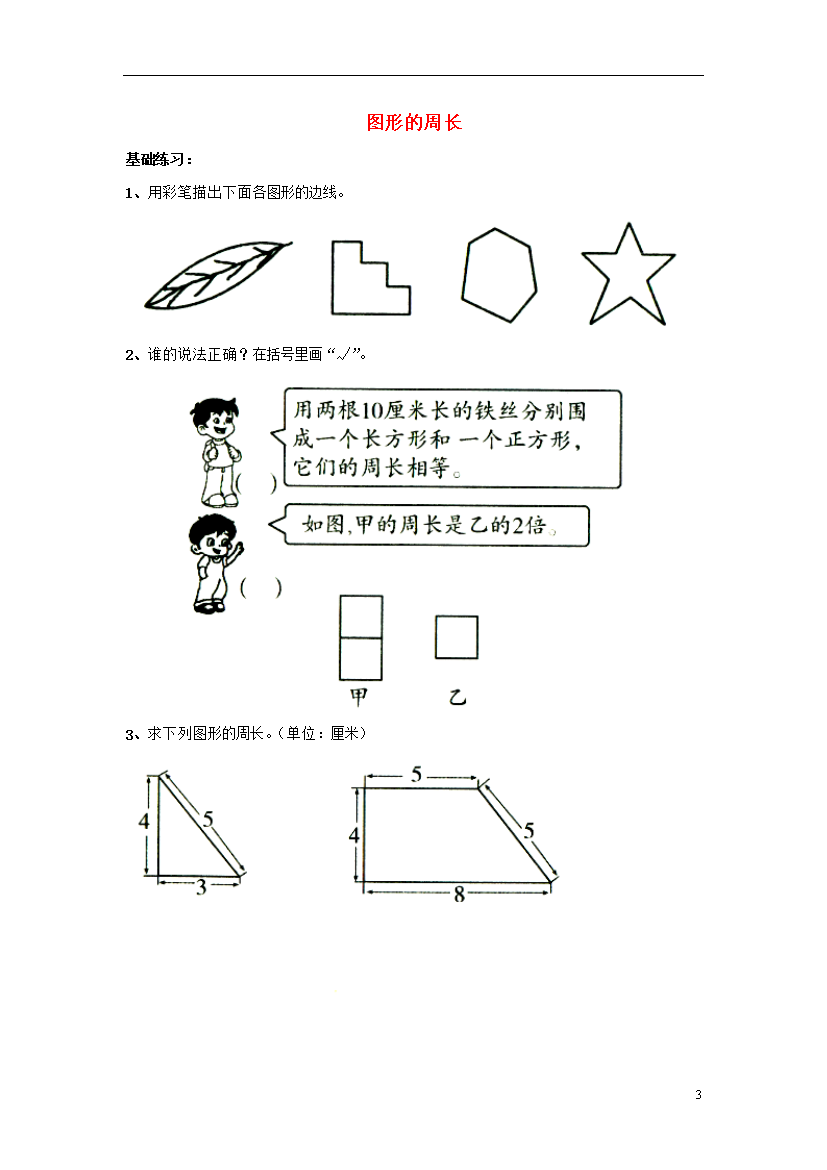 图形的周长

基础练习：

1、用彩笔描出下面各图形的边线。

2、谁的说法正确？在括号里画“√”。

用两根10厘米长的铁丝分别围成一个长方形和一个正方形，它们的周长相等。

( )

如图，甲的周长是乙的2倍。

( )

甲　乙

3、求下列图形的周长。（单位：厘米）

4
5
3

5
4
5
8

3